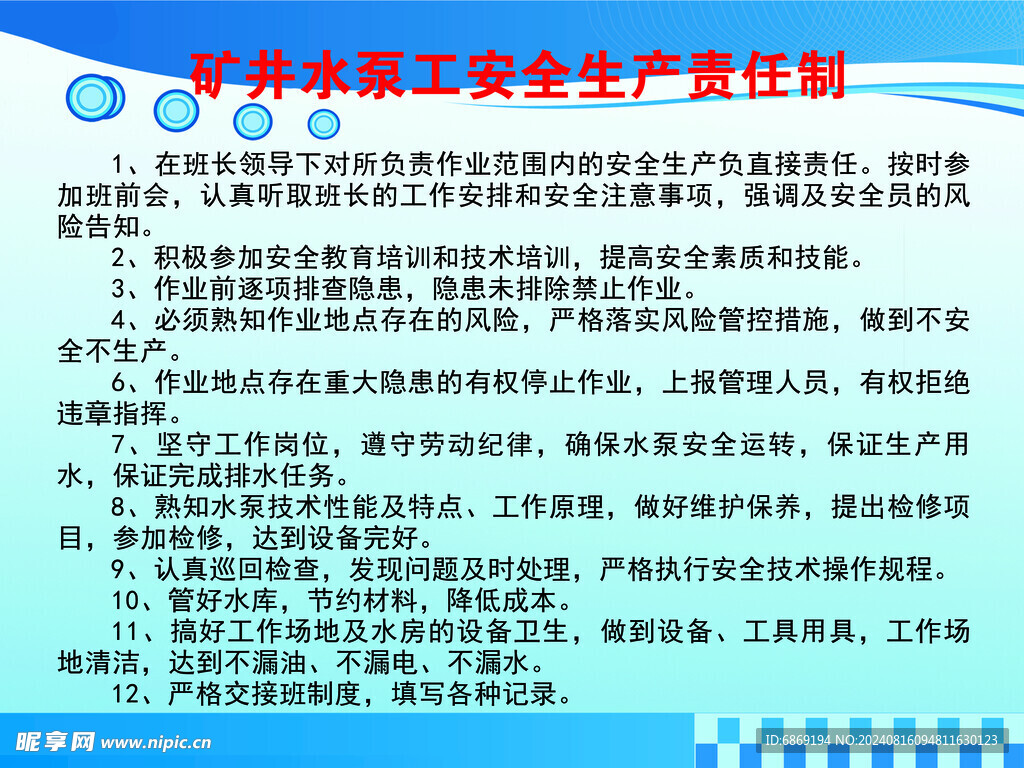 矿井水泵工安全生产责任制

1、在班长领导下对所负责作业范围内的安全生产负直接责任。按时参加班前会，认真听取班长的工作安排和安全注意事项，强调及安全员的风险告知。

2、积极参加安全教育培训和技术培训，提高安全素质和技能。

3、作业前逐项排查隐患，隐患未排除禁止作业。

4、必须熟知作业地点存在的风险，严格落实风险管控措施，做到不安全不生产。

6、作业地点存在重大隐患的有权停止作业，上报管理人员，有权拒绝违章指挥。

7、坚守工作岗位，遵守劳动纪律，确保水泵安全运转，保证生产用水，保证完成排水任务。

8、熟知水泵技术性能及特点、工作原理，做好维护保养，提出检修项目，参加检修，达到设备完好。

9、认真巡回检查，发现问题及时处理，严格执行安全技术操作规程。

10、管好水库，节约材料，降低成本。

11、搞好工作场地及水房的设备卫生，做到设备、工具用具，工作场地清洁，达到不漏油、不漏电、不漏水。

12、严格交接班制度，填写各种记录。

昵享网 www.nipic.cn

ID:6869194 NO:20240816094811630123